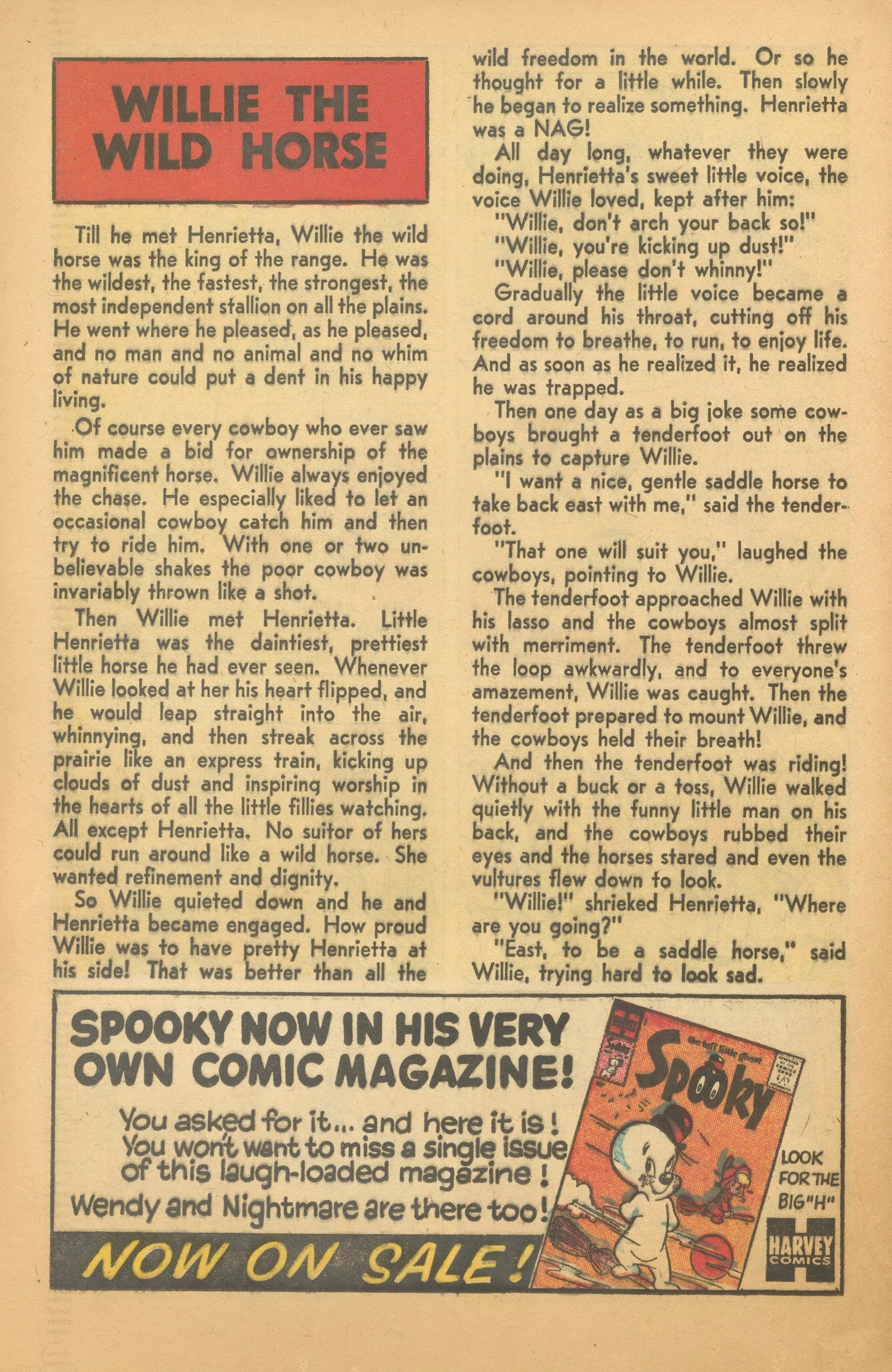 WILLIE THE WILD HORSE

Till he met Henrietta, Willie the wild horse was the king of the range. He was the wildest, the fastest, the strongest, the most independent stallion on all the plains. He went where he pleased, as he pleased, and no man and no animal and no whim of nature could put a dent in his happy living.

Of course every cowboy who ever saw him made a bid for ownership of the magnificent horse. Willie always enjoyed the chase. He especially liked to let an occasional cowboy catch him and then try to ride him. With one or two unbelievable shakes the poor cowboy was invariably thrown like a shot.

Then Willie met Henrietta. Little Henrietta was the daintiest, prettiest little horse he had ever seen. Whenever Willie looked at her his heart flipped, and he would leap straight into the air, whinnying, and then streak across the prairie like an express train, kicking up clouds of dust and inspiring worship in the hearts of all the little fillies watching. All except Henrietta. No suitor of hers could run around like a wild horse. She wanted refinement and dignity.

So Willie quieted down and he and Henrietta became engaged. How proud Willie was to have pretty Henrietta at his side! That was better than all the wild freedom in the world. Or so he thought for a little while. Then slowly he began to realize something. Henrietta was a NAG!

All day long, whatever they were doing, Henrietta's sweet little voice, the voice Willie loved, kept after him:

"Willie, don't arch your back so!"

"Willie, you're kicking up dust!"

"Willie, please don't whinny!"

Gradually the little voice became a cord around his throat, cutting off his freedom to breathe, to run, to enjoy life. And as soon as he realized it, he realized he was trapped.

Then one day as a big joke some cowboys brought a tenderfoot out on the plains to capture Willie.

"I want a nice, gentle saddle horse to take back east with me," said the tenderfoot.

"That one will suit you," laughed the cowboys, pointing to Willie.

The tenderfoot approached Willie with his lasso and the cowboys almost split with merriment. The tenderfoot threw the loop awkwardly, and to everyone's amazement, Willie was caught. Then the tenderfoot prepared to mount Willie, and the cowboys held their breath!

And then the tenderfoot was riding! Without a buck or a toss, Willie walked quietly with the funny little man on his back, and the cowboys rubbed their eyes and the horses stared and even the vultures flew down to look.

"Willie!" shrieked Henrietta, "Where are you going?"

"East, to be a saddle horse," said Willie, trying hard to look sad.

SPOOKY NOW IN HIS VERY OWN COMIC MAGAZINE!

You asked for it... and here it is! You won't want to miss a single issue of this laugh-loaded magazine! Wendy and Nightmare are there too!

NOW ON SALE!

Spooky

LOOK FOR THE BIG "H"

HARVEY COMICS